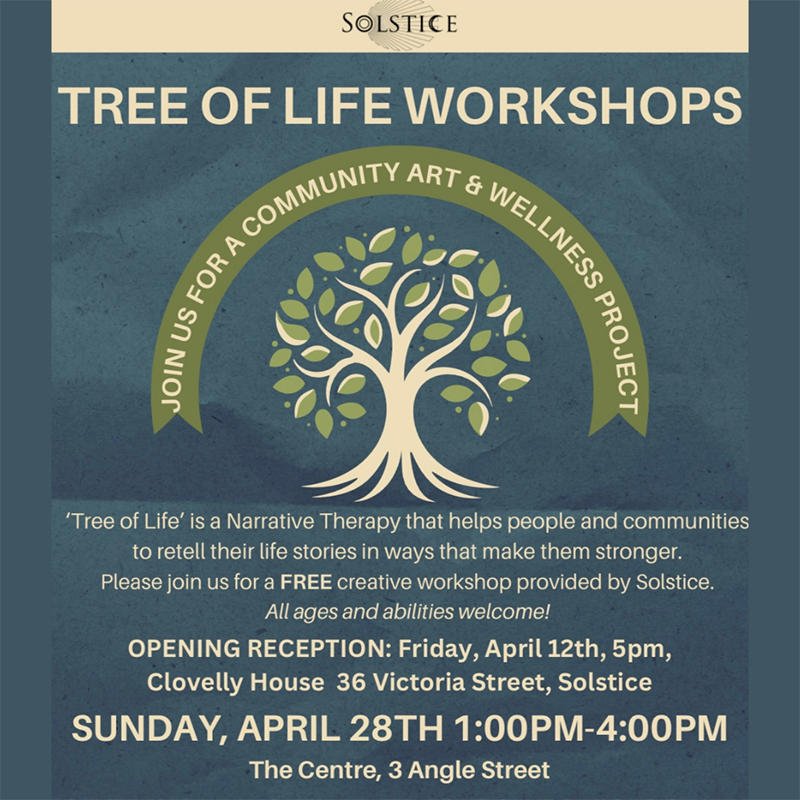 SOLSTICE

TREE OF LIFE WORKSHOPS

JOIN US FOR A COMMUNITY ART & WELLNESS PROJECT

'Tree of Life' is a Narrative Therapy that helps people and communities to retell their life stories in ways that make them stronger. Please join us for a FREE creative workshop provided by Solstice. All ages and abilities welcome!

OPENING RECEPTION: Friday, April 12th, 5pm, Clovelly House 36 Victoria Street, Solstice

SUNDAY, APRIL 28TH 1:00PM-4:00PM

The Centre, 3 Angle Street